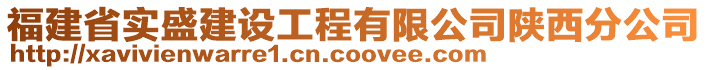 福建省实盛建设工程有限公司陕西分公司
http://xavivienwarre1.cn.coovee.com